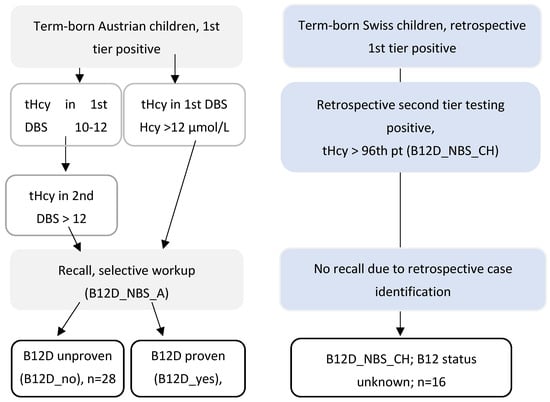 Term-born Austrian children, 1st tier positive

tHcy in 1st DBS 10-12

tHcy in 1st DBS Hcy >12 µmol/L

tHcy in 2nd DBS > 12

Recall, selective workup (B12D_NBS_A)

B12D unproven (B12D_no), n=28

B12D proven (B12D_yes),

Term-born Swiss children, retrospective 1st tier positive

Retrospective second tier testing positive, tHcy > 96th pt (B12D_NBS_CH)

No recall due to retrospective case identification

B12D_NBS_CH; B12 status unknown; n=16